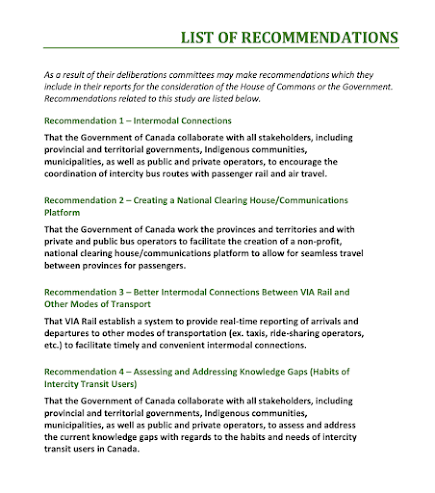 LIST OF RECOMMENDATIONS

As a result of their deliberations committees may make recommendations which they include in their reports for the consideration of the House of Commons or the Government. Recommendations related to this study are listed below.

Recommendation 1 – Intermodal Connections

That the Government of Canada collaborate with all stakeholders, including provincial and territorial governments, Indigenous communities, municipalities, as well as public and private operators, to encourage the coordination of intercity bus routes with passenger rail and air travel.

Recommendation 2 – Creating a National Clearing House/Communications Platform

That the Government of Canada work the provinces and territories and with private and public bus operators to facilitate the creation of a non-profit, national clearing house/communications platform to allow for seamless travel between provinces for passengers.

Recommendation 3 – Better Intermodal Connections Between VIA Rail and Other Modes of Transport

That VIA Rail establish a system to provide real-time reporting of arrivals and departures to other modes of transportation (ex. taxis, ride-sharing operators, etc.) to facilitate timely and convenient intermodal connections.

Recommendation 4 – Assessing and Addressing Knowledge Gaps (Habits of Intercity Transit Users)

That the Government of Canada collaborate with all stakeholders, including provincial and territorial governments, Indigenous communities, municipalities, as well as public and private operators, to assess and address the current knowledge gaps with regards to the habits and needs of intercity transit users in Canada.